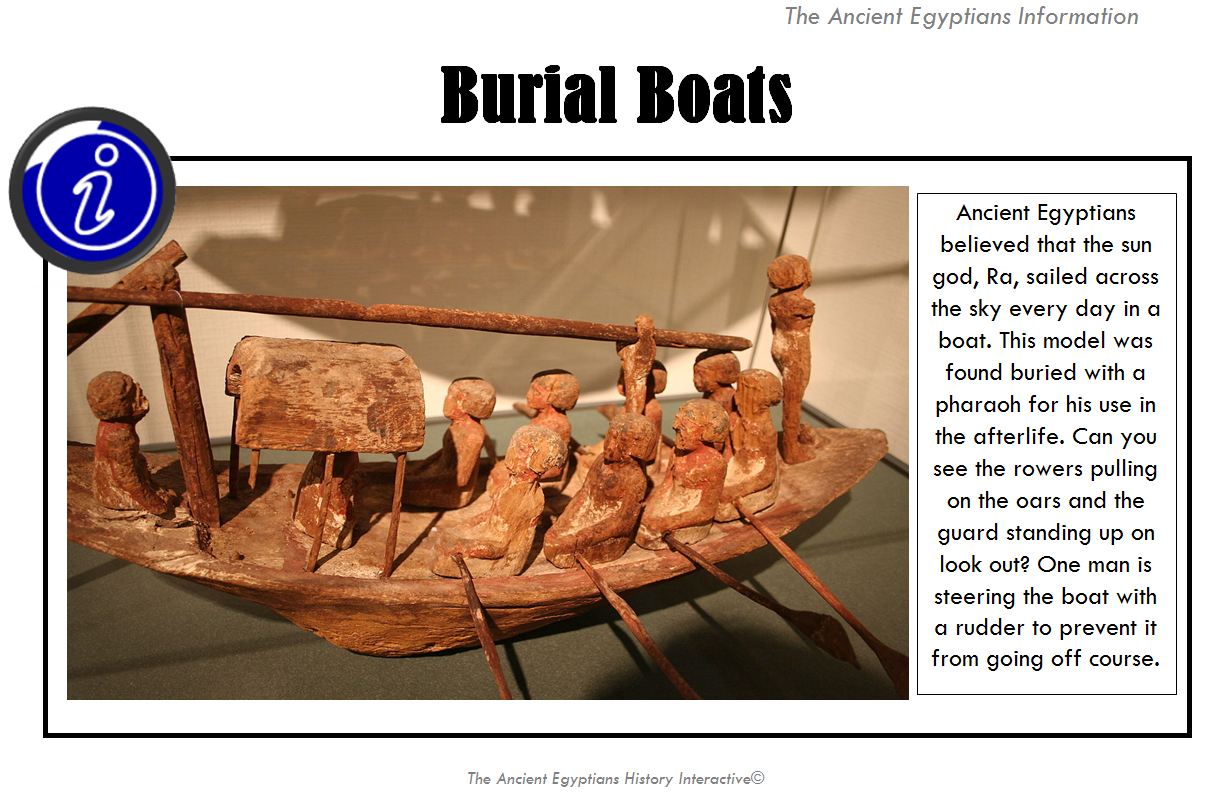 The Ancient Egyptians Information

Burial Boats

i

Ancient Egyptians believed that the sun god, Ra, sailed across the sky every day in a boat. This model was found buried with a pharaoh for his use in the afterlife. Can you see the rowers pulling on the oars and the guard standing up on look out? One man is steering the boat with a rudder to prevent it from going off course.

The Ancient Egyptians History Interactive©